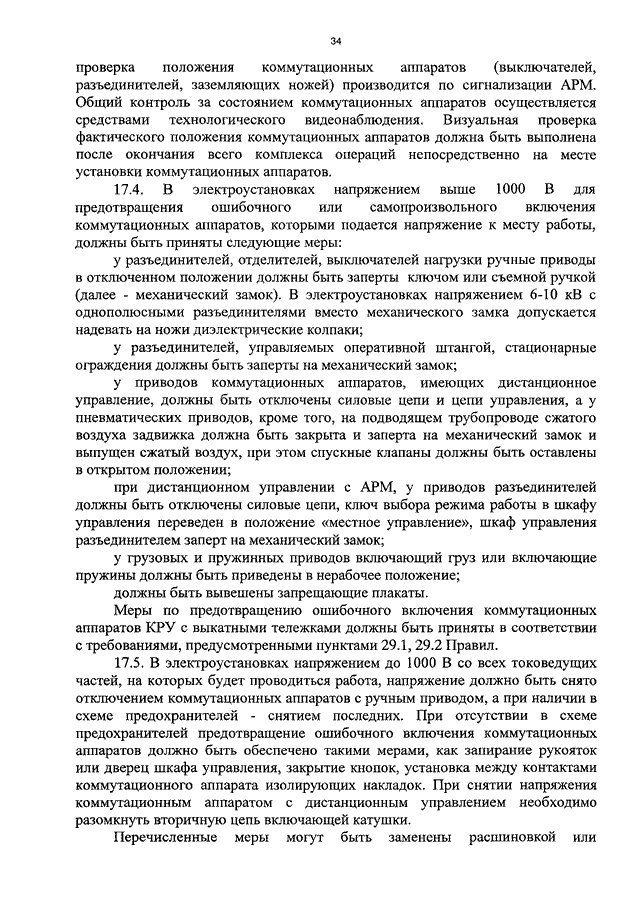 34

проверка положения коммутационных аппаратов (выключателей, разъединителей, заземляющих ножей) производится по сигнализации АРМ. Общий контроль за состоянием коммутационных аппаратов осуществляется средствами технологического видеонаблюдения. Визуальная проверка фактического положения коммутационных аппаратов должна быть выполнена после окончания всего комплекса операций непосредственно на месте установки коммутационных аппаратов.

17.4. В электроустановках напряжением выше 1000 В для предотвращения ошибочного или самопроизвольного включения коммутационных аппаратов, которыми подается напряжение к месту работы, должны быть приняты следующие меры:

у разъединителей, отделителей, выключателей нагрузки ручные приводы в отключенном положении должны быть заперты ключом или съемной ручкой (далее - механический замок). В электроустановках напряжением 6-10 кВ с однополюсными разъединителями вместо механического замка допускается надевать на ножи диэлектрические колпаки;

у разъединителей, управляемых оперативной штангой, стационарные ограждения должны быть заперты на механический замок;

у приводов коммутационных аппаратов, имеющих дистанционное управление, должны быть отключены силовые цепи и цепи управления, а у пневматических приводов, кроме того, на подводящем трубопроводе сжатого воздуха задвижка должна быть закрыта и заперта на механический замок и выпущен сжатый воздух, при этом спускные клапаны должны быть оставлены в открытом положении;

при дистанционном управлении с АРМ, у приводов разъединителей должны быть отключены силовые цепи, ключ выбора режима работы в шкафу управления переведен в положение «местное управление», шкаф управления разъединителем заперт на механический замок;

у грузовых и пружинных приводов включающий груз или включающие пружины должны быть приведены в нерабочее положение;

должны быть вывешены запрещающие плакаты.

Меры по предотвращению ошибочного включения коммутационных аппаратов КРУ с выкатными тележками должны быть приняты в соответствии с требованиями, предусмотренными пунктами 29.1, 29.2 Правил.

17.5. В электроустановках напряжением до 1000 В со всех токоведущих частей, на которых будет проводиться работа, напряжение должно быть снято отключением коммутационных аппаратов с ручным приводом, а при наличии в схеме предохранителей - снятием последних. При отсутствии в схеме предохранителей предотвращение ошибочного включения коммутационных аппаратов должно быть обеспечено такими мерами, как запирание рукояток или дверец шкафа управления, закрытие кнопок, установка между контактами коммутационного аппарата изолирующих накладок. При снятии напряжения коммутационным аппаратом с дистанционным управлением необходимо разомкнуть вторичную цепь включающей катушки.

Перечисленные меры могут быть заменены расшиновкой или